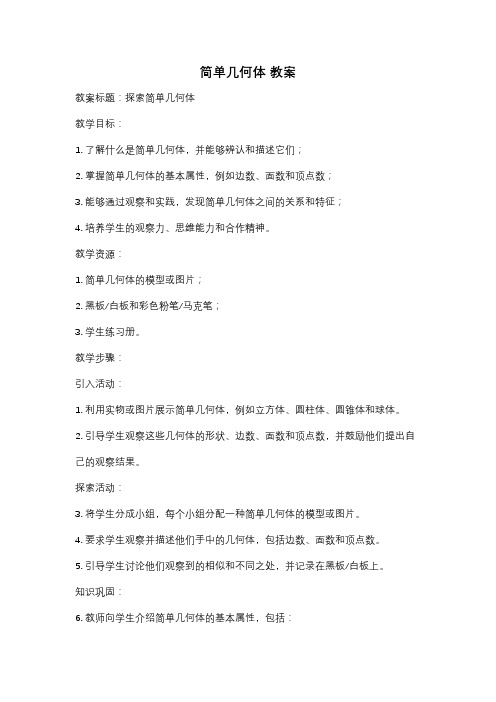 简单几何体 教案

教案标题：探索简单几何体

教学目标：

1. 了解什么是简单几何体，并能够辨认和描述它们；

2. 掌握简单几何体的基本属性，例如边数、面数和顶点数；

3. 能够通过观察和实践，发现简单几何体之间的关系和特征；

4. 培养学生的观察力、思维能力和合作精神。

教学资源：

1. 简单几何体的模型或图片；

2. 黑板/白板和彩色粉笔/马克笔；

3. 学生练习册。

教学步骤：

引入活动：

1. 利用实物或图片展示简单几何体，例如立方体、圆柱体、圆锥体和球体。

2. 引导学生观察这些几何体的形状、边数、面数和顶点数，并鼓励他们提出自己的观察结果。

探索活动：

3. 将学生分成小组，每个小组分配一种简单几何体的模型或图片。

4. 要求学生观察并描述他们手中的几何体，包括边数、面数和顶点数。

5. 引导学生讨论他们观察到的相似和不同之处，并记录在黑板/白板上。

知识巩固：

6. 教师向学生介绍简单几何体的基本属性，包括：